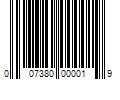 0 07380 00001 9